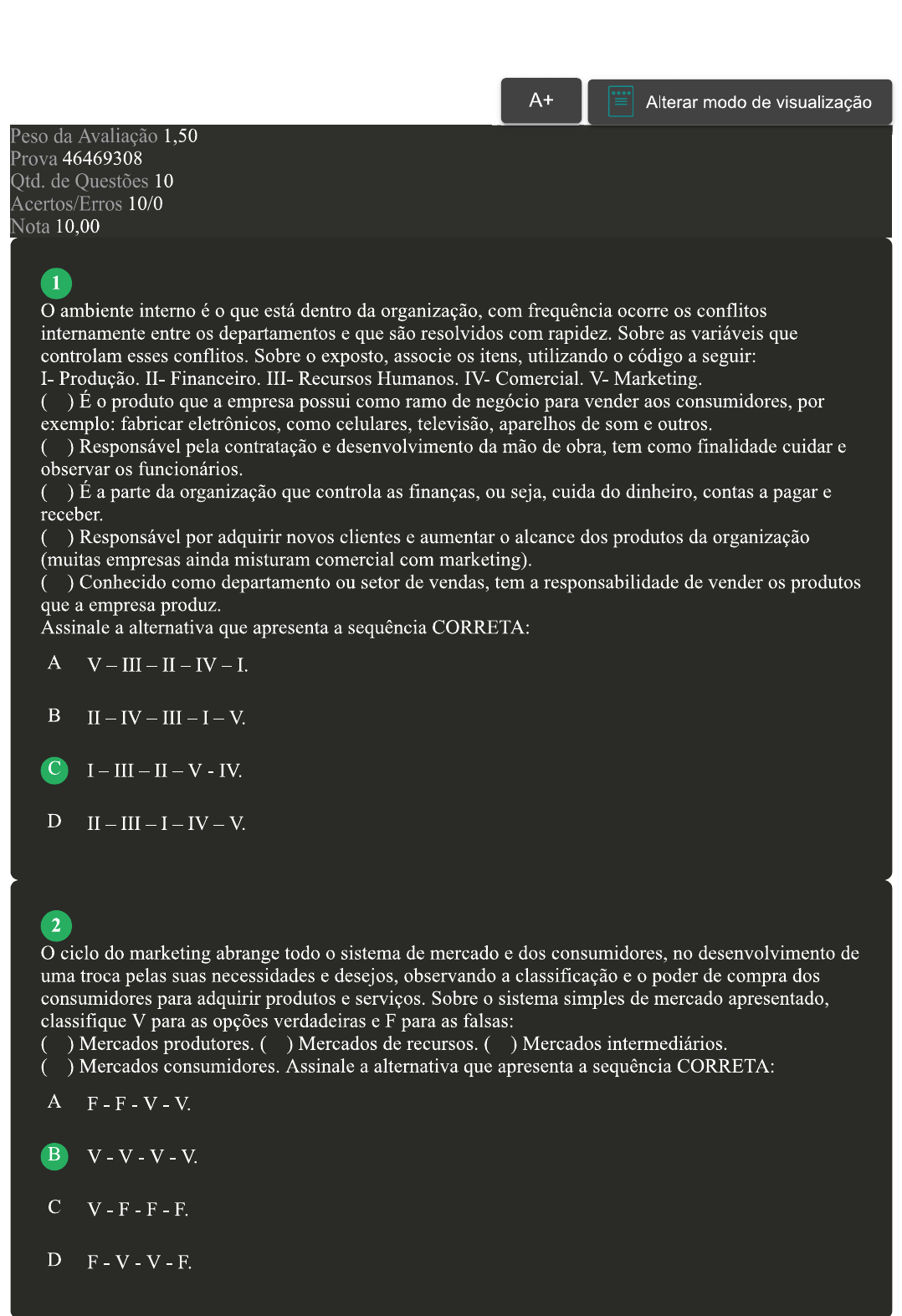 A+

Alterar modo de visualização

Peso da Avaliação 1,50
Prova 46469308
Qtd. de Questões 10
Acertos/Erros 10/0
Nota 10,00

1
O ambiente interno é o que está dentro da organização, com frequência ocorre os conflitos internamente entre os departamentos e que são resolvidos com rapidez. Sobre as variáveis que controlam esses conflitos. Sobre o exposto, associe os itens, utilizando o código a seguir:
I- Produção. II- Financeiro. III- Recursos Humanos. IV- Comercial. V- Marketing.
( ) É o produto que a empresa possui como ramo de negócio para vender aos consumidores, por exemplo: fabricar eletrônicos, como celulares, televisão, aparelhos de som e outros.
( ) Responsável pela contratação e desenvolvimento da mão de obra, tem como finalidade cuidar e observar os funcionários.
( ) É a parte da organização que controla as finanças, ou seja, cuida do dinheiro, contas a pagar e receber.
( ) Responsável por adquirir novos clientes e aumentar o alcance dos produtos da organização (muitas empresas ainda misturam comercial com marketing).
( ) Conhecido como departamento ou setor de vendas, tem a responsabilidade de vender os produtos que a empresa produz.
Assinale a alternativa que apresenta a sequência CORRETA:

A V – III – II – IV – I.

B II – IV – III – I – V.

C I – III – II – V - IV.

D II – III – I – IV – V.

2
O ciclo do marketing abrange todo o sistema de mercado e dos consumidores, no desenvolvimento de uma troca pelas suas necessidades e desejos, observando a classificação e o poder de compra dos consumidores para adquirir produtos e serviços. Sobre o sistema simples de mercado apresentado, classifique V para as opções verdadeiras e F para as falsas:
( ) Mercados produtores. ( ) Mercados de recursos. ( ) Mercados intermediários.
( ) Mercados consumidores. Assinale a alternativa que apresenta a sequência CORRETA:

A F - F - V - V.

B V - V - V - V.

C V - F - F - F.

D F - V - V - F.